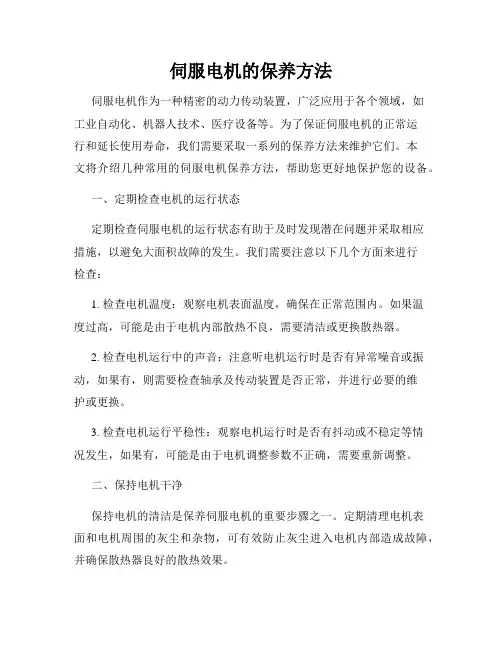 伺服电机的保养方法

伺服电机作为一种精密的动力传动装置，广泛应用于各个领域，如工业自动化、机器人技术、医疗设备等。为了保证伺服电机的正常运行和延长使用寿命，我们需要采取一系列的保养方法来维护它们。本文将介绍几种常用的伺服电机保养方法，帮助您更好地保护您的设备。

一、定期检查电机的运行状态

定期检查伺服电机的运行状态有助于及时发现潜在问题并采取相应措施，以避免大面积故障的发生。我们需要注意以下几个方面来进行检查：

1. 检查电机温度：观察电机表面温度，确保在正常范围内。如果温度过高，可能是由于电机内部散热不良，需要清洁或更换散热器。

2. 检查电机运行中的声音：注意听电机运行时是否有异常噪音或振动，如果有，则需要检查轴承及传动装置是否正常，并进行必要的维护或更换。

3. 检查电机运行平稳性：观察电机运行时是否有抖动或不稳定等情况发生，如果有，可能是由于电机调整参数不正确，需要重新调整。

二、保持电机干净

保持电机的清洁是保养伺服电机的重要步骤之一。定期清理电机表面和电机周围的灰尘和杂物，可有效防止灰尘进入电机内部造成故障，并确保散热器良好的散热效果。